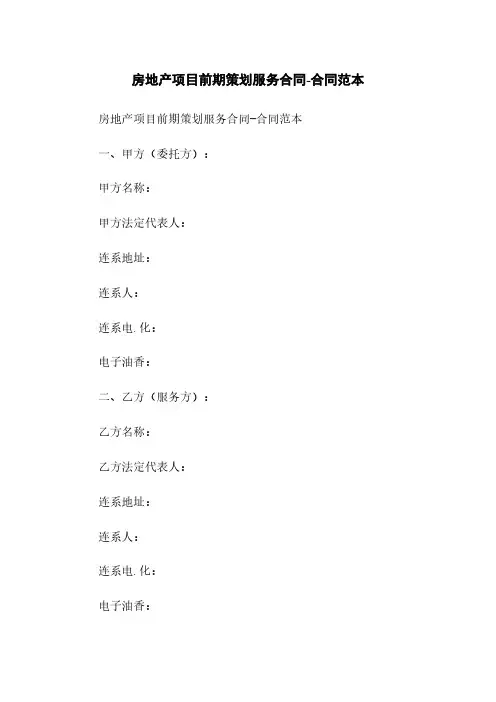 房地产项目前期策划服务合同-合同范本

房地产项目前期策划服务合同-合同范本

一、甲方（委托方）：

甲方名称：

甲方法定代表人：

连系地址：

连系人：

连系电.化：

电子油香：

二、乙方（服务方）：

乙方名称：

乙方法定代表人：

连系地址：

连系人：

连系电.化：

电子油香：